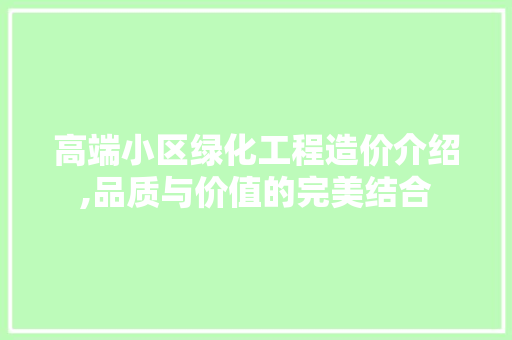 高端小区绿化工程造价介绍,品质与价值的完美结合